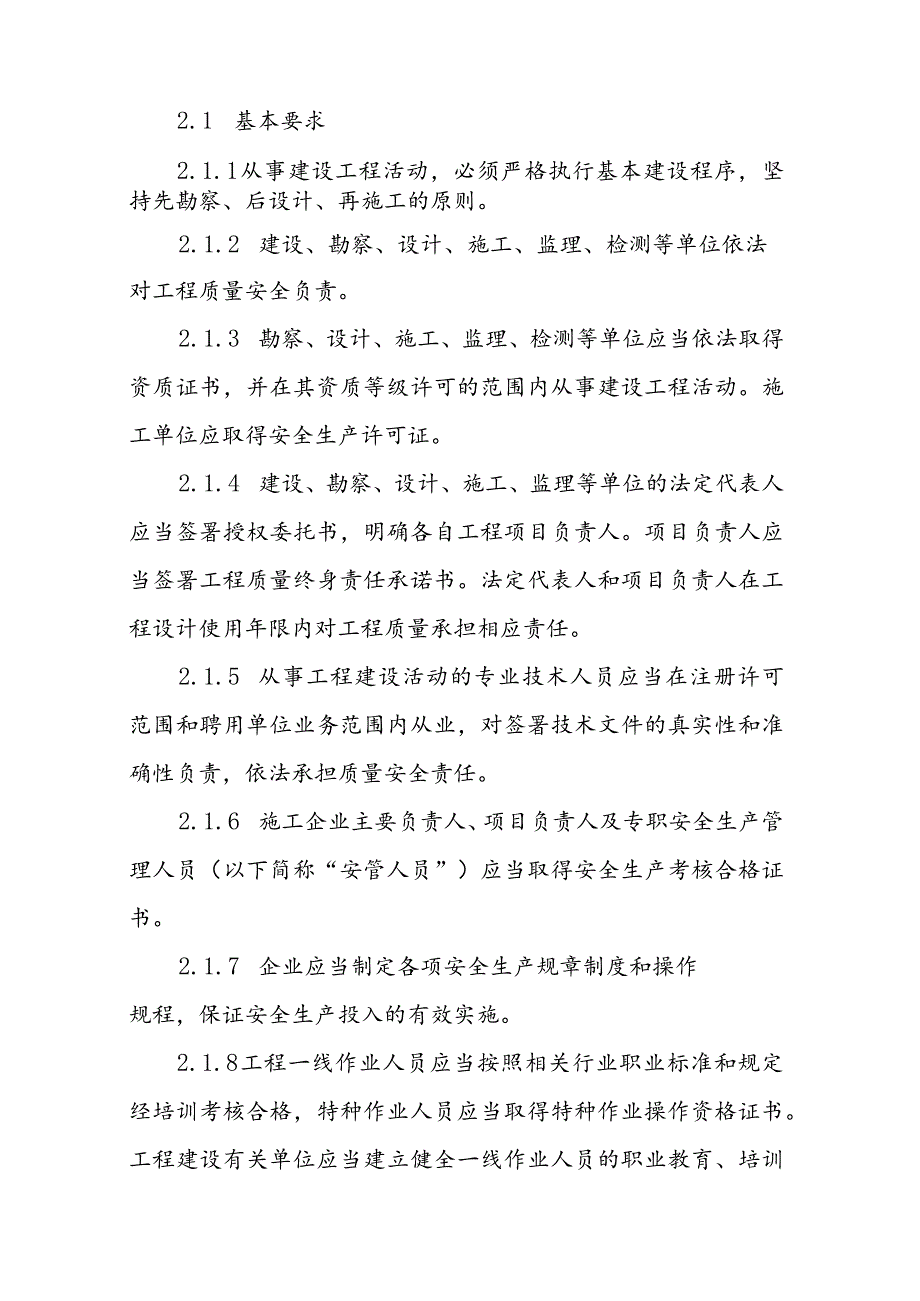 2.1 基本要求

2.1.1从事建设工程活动，必须严格执行基本建设程序，坚持先勘察、后设计、再施工的原则。

2.1.2 建设、勘察、设计、施工、监理、检测等单位依法对工程质量安全负责。

2.1.3 勘察、设计、施工、监理、检测等单位应当依法取得资质证书，并在其资质等级许可的范围内从事建设工程活动。施工单位应取得安全生产许可证。

2.1.4 建设、勘察、设计、施工、监理等单位的法定代表人应当签署授权委托书，明确各自工程项目负责人。项目负责人应当签署工程质量终身责任承诺书。法定代表人和项目负责人在工程设计使用年限内对工程质量承担相应责任。

2.1.5 从事工程建设活动的专业技术人员应当在注册许可范围和聘用单位业务范围内从业，对签署技术文件的真实性和准确性负责，依法承担质量安全责任。

2.1.6 施工企业主要负责人、项目负责人及专职安全生产管理人员（以下简称“安管人员”）应当取得安全生产考核合格证书。

2.1.7 企业应当制定各项安全生产规章制度和操作规程，保证安全生产投入的有效实施。

2.1.8工程一线作业人员应当按照相关行业职业标准和规定经培训考核合格，特种作业人员应当取得特种作业操作资格证书。工程建设有关单位应当建立健全一线作业人员的职业教育、培训